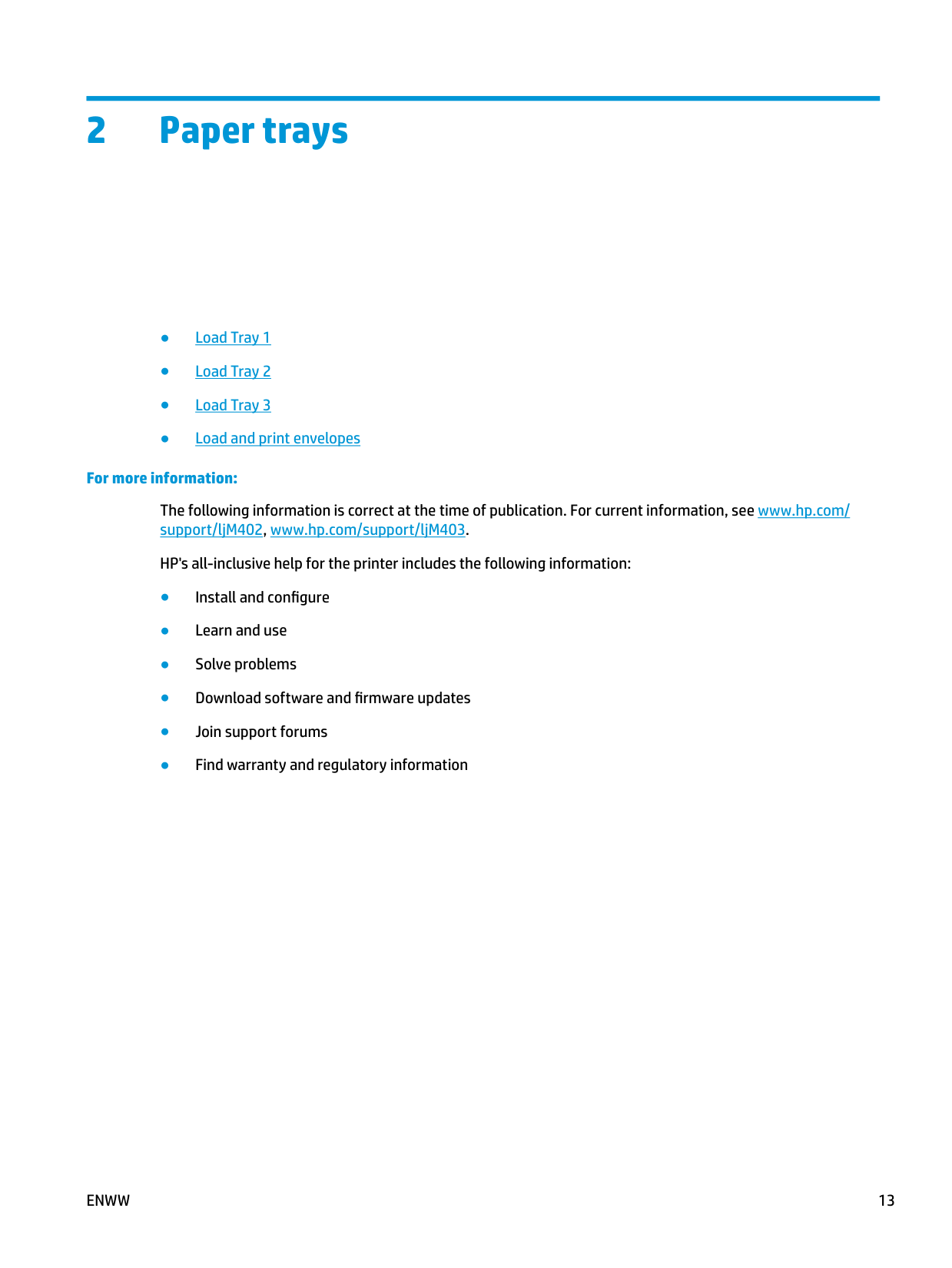 2 Paper trays

- Load Tray 1
- Load Tray 2
- Load Tray 3
- Load and print envelopes

For more information:

The following information is correct at the time of publication. For current information, see www.hp.com/support/ljM402, www.hp.com/support/ljM403.

HP's all-inclusive help for the printer includes the following information:

- Install and configure
- Learn and use
- Solve problems
- Download software and firmware updates
- Join support forums
- Find warranty and regulatory information

ENWW 13